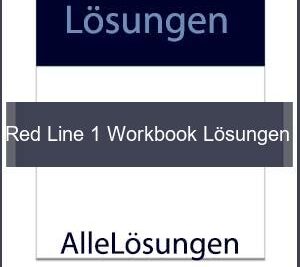 Lösungen

Red Line 1 Workbook Lösungen

AlleLösungen